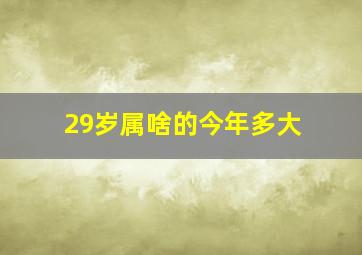 29岁属啥的今年多大